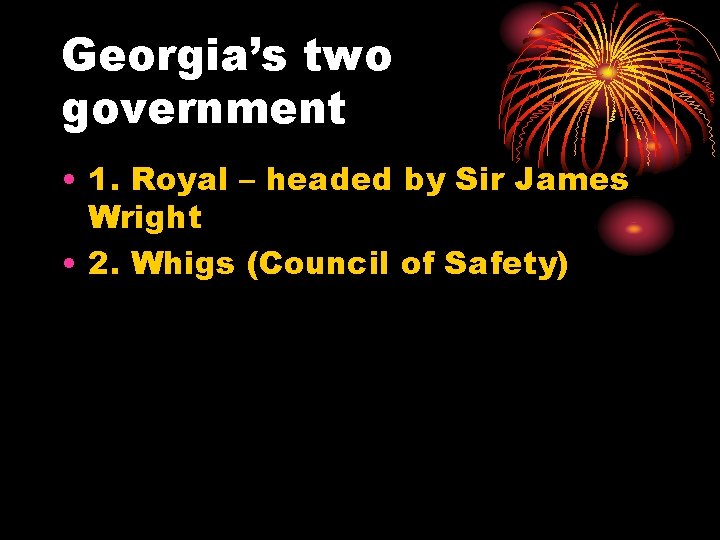 Georgia’s two government

• 1. Royal – headed by Sir James Wright
• 2. Whigs (Council of Safety)